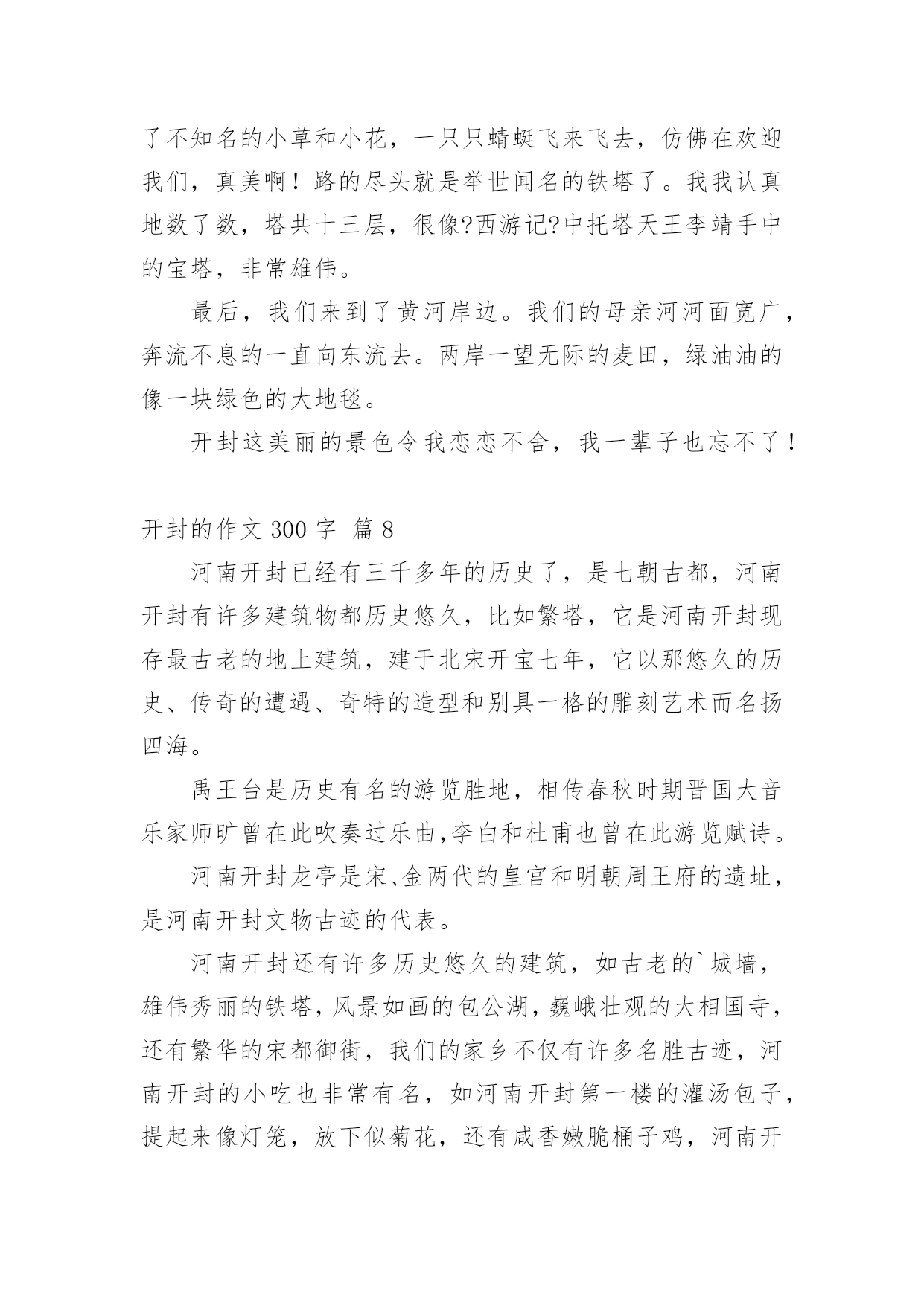 了不知名的小草和小花，一只只蜻蜓飞来飞去，仿佛在欢迎我们，真美啊！路的尽头就是举世闻名的铁塔了。我我认真地数了数，塔共十三层，很像?西游记?中托塔天王李靖手中的宝塔，非常雄伟。

最后，我们来到了黄河岸边。我们的母亲河河面宽广，奔流不息的一直向东流去。两岸一望无际的麦田，绿油油的像一块绿色的大地毯。

开封这美丽的景色令我恋恋不舍，我一辈子也忘不了！

开封的作文 300 字 篇 8

河南开封已经有三千多年的历史了，是七朝古都，河南开封有许多建筑物都历史悠久，比如繁塔，它是河南开封现存最古老的地上建筑，建于北宋开宝七年，它以那悠久的历史、传奇的遭遇、奇特的造型和别具一格的雕刻艺术而名扬四海。

禹王台是历史有名的游览胜地，相传春秋时期晋国大音乐家师旷曾在此吹奏过乐曲,李白和杜甫也曾在此游览赋诗。

河南开封龙亭是宋、金两代的皇宫和明朝周王府的遗址，是河南开封文物古迹的代表。

河南开封还有许多历史悠久的建筑，如古老的`城墙，雄伟秀丽的铁塔，风景如画的包公湖，巍峨壮观的大相国寺，还有繁华的宋都御街，我们的家乡不仅有许多名胜古迹，河南开封的小吃也非常有名，如河南开封第一楼的灌汤包子，提起来像灯笼，放下似菊花，还有咸香嫩脆桶子鸡，河南开